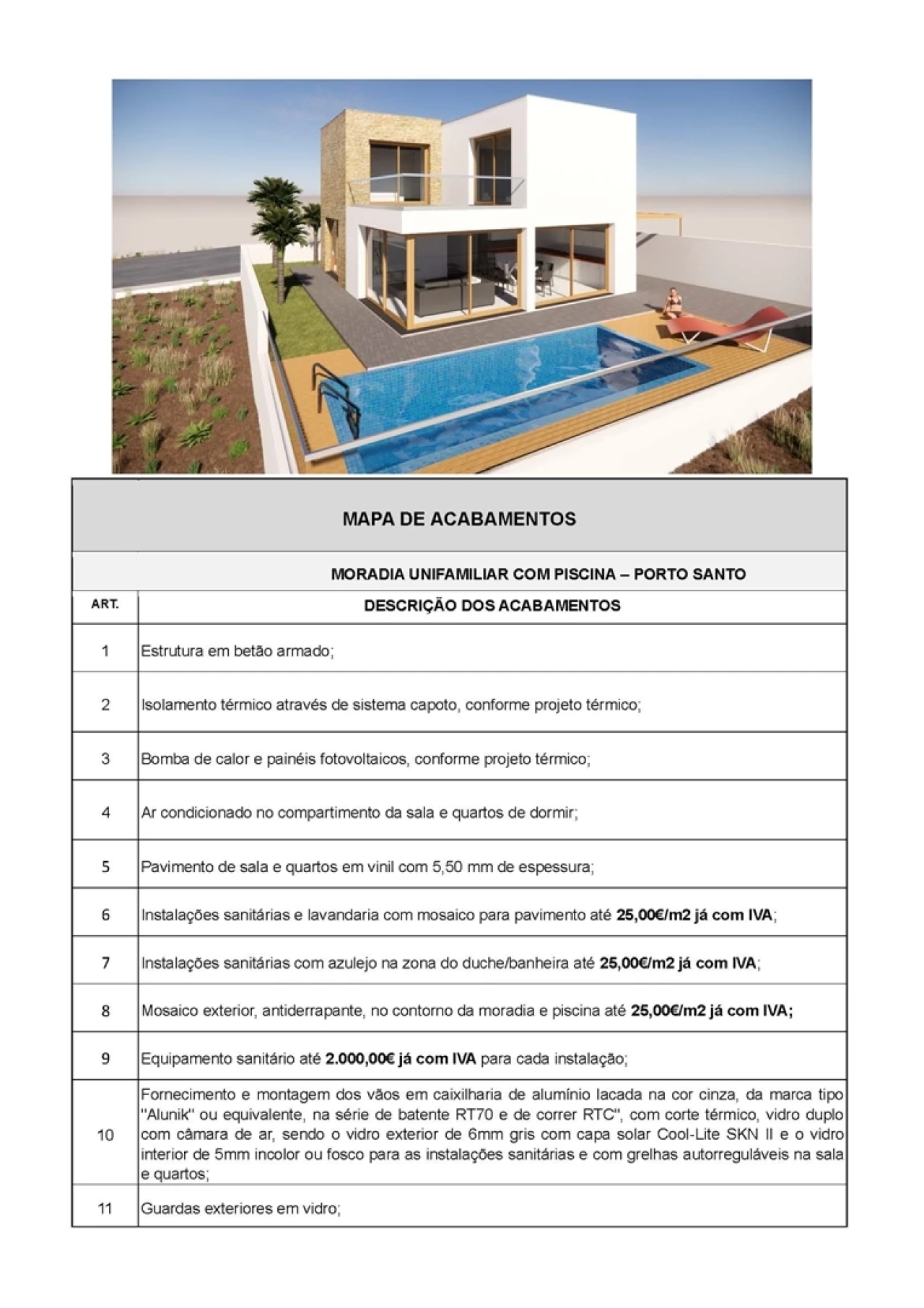 MAPA DE ACABAMENTOS

MORADIA UNIFAMILIAR COM PISCINA – PORTO SANTO

| ART. | DESCRIÇÃO DOS ACABAMENTOS |
|---|---|
| 1 | Estrutura em betão armado; |
| 2 | Isolamento térmico através de sistema capoto, conforme projeto térmico; |
| 3 | Bomba de calor e painéis fotovoltaicos, conforme projeto térmico; |
| 4 | Ar condicionado no compartimento da sala e quartos de dormir; |
| 5 | Pavimento de sala e quartos em vinil com 5,50 mm de espessura; |
| 6 | Instalações sanitárias e lavandaria com mosaico para pavimento até 25,00€/m2 já com IVA; |
| 7 | Instalações sanitárias com azulejo na zona do duche/banheira até 25,00€/m2 já com IVA; |
| 8 | Mosaico exterior, antiderrapante, no contorno da moradia e piscina até 25,00€/m2 já com IVA; |
| 9 | Equipamento sanitário até 2.000,00€ já com IVA para cada instalação; |
| 10 | Fornecimento e montagem dos vãos em caixilharia de alumínio lacada na cor cinza, da marca tipo "Alunik" ou equivalente, na série de batente RT70 e de correr RTC", com corte térmico, vidro duplo com câmara de ar, sendo o vidro exterior de 6mm gris com capa solar Cool-Lite SKN II e o vidro interior de 5mm incolor ou fosco para as instalações sanitárias e com grelhas autorreguláveis na sala e quartos; |
| 11 | Guardas exteriores em vidro; |